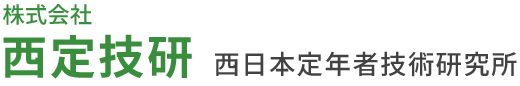 株式会社
西定技研 西日本定年者技術研究所